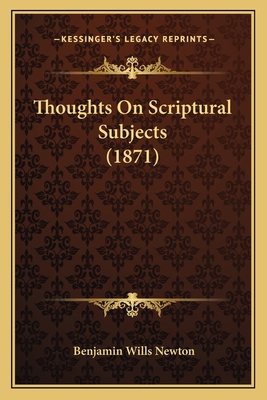 —KESSINGER'S LEGACY REPRINTS—

Thoughts On Scriptural Subjects (1871)

Benjamin Wills Newton